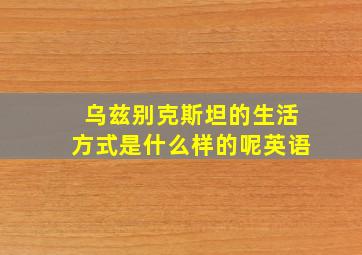 乌兹别克斯坦的生活方式是什么样的呢英语